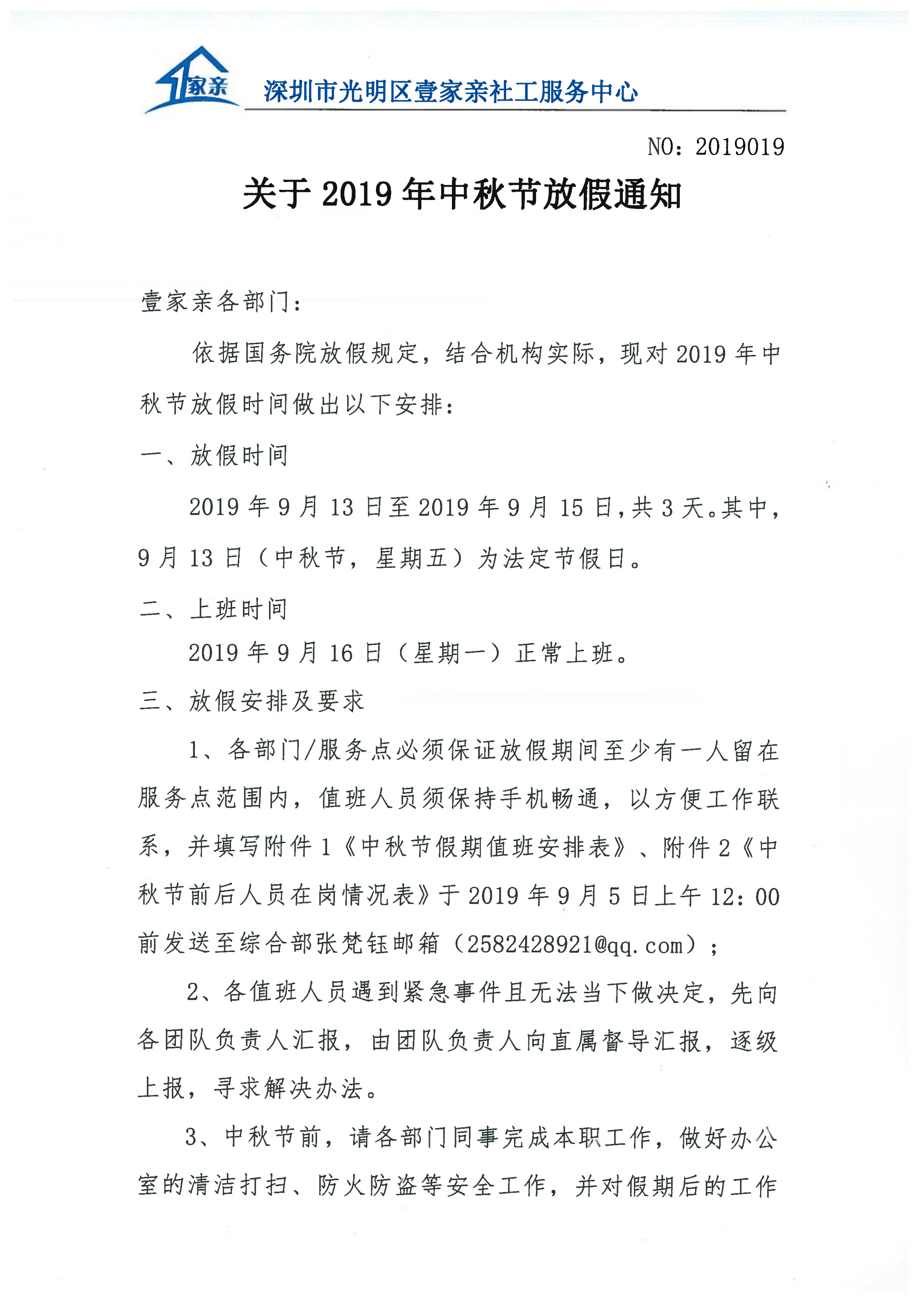 1家亲 深圳市光明区壹家亲社工服务中心

NO：2019019

关于2019年中秋节放假通知

壹家亲各部门：

依据国务院放假规定，结合机构实际，现对2019年中秋节放假时间做出以下安排：

一、放假时间

2019年9月13日至2019年9月15日，共3天。其中，9月13日（中秋节，星期五）为法定节假日。

二、上班时间

2019年9月16日（星期一）正常上班。

三、放假安排及要求

1、各部门/服务点必须保证放假期间至少有一人留在服务点范围内，值班人员须保持手机畅通，以方便工作联系，并填写附件1《中秋节假期值班安排表》、附件2《中秋节前后人员在岗情况表》于2019年9月5日上午12:00前发送至综合部张梵钰邮箱（2582428921@qq.com）；

2、各值班人员遇到紧急事件且无法当下做决定，先向各团队负责人汇报，由团队负责人向直属督导汇报，逐级上报，寻求解决办法。

3、中秋节前，请各部门同事完成本职工作，做好办公室的清洁打扫、防火防盗等安全工作，并对假期后的工作